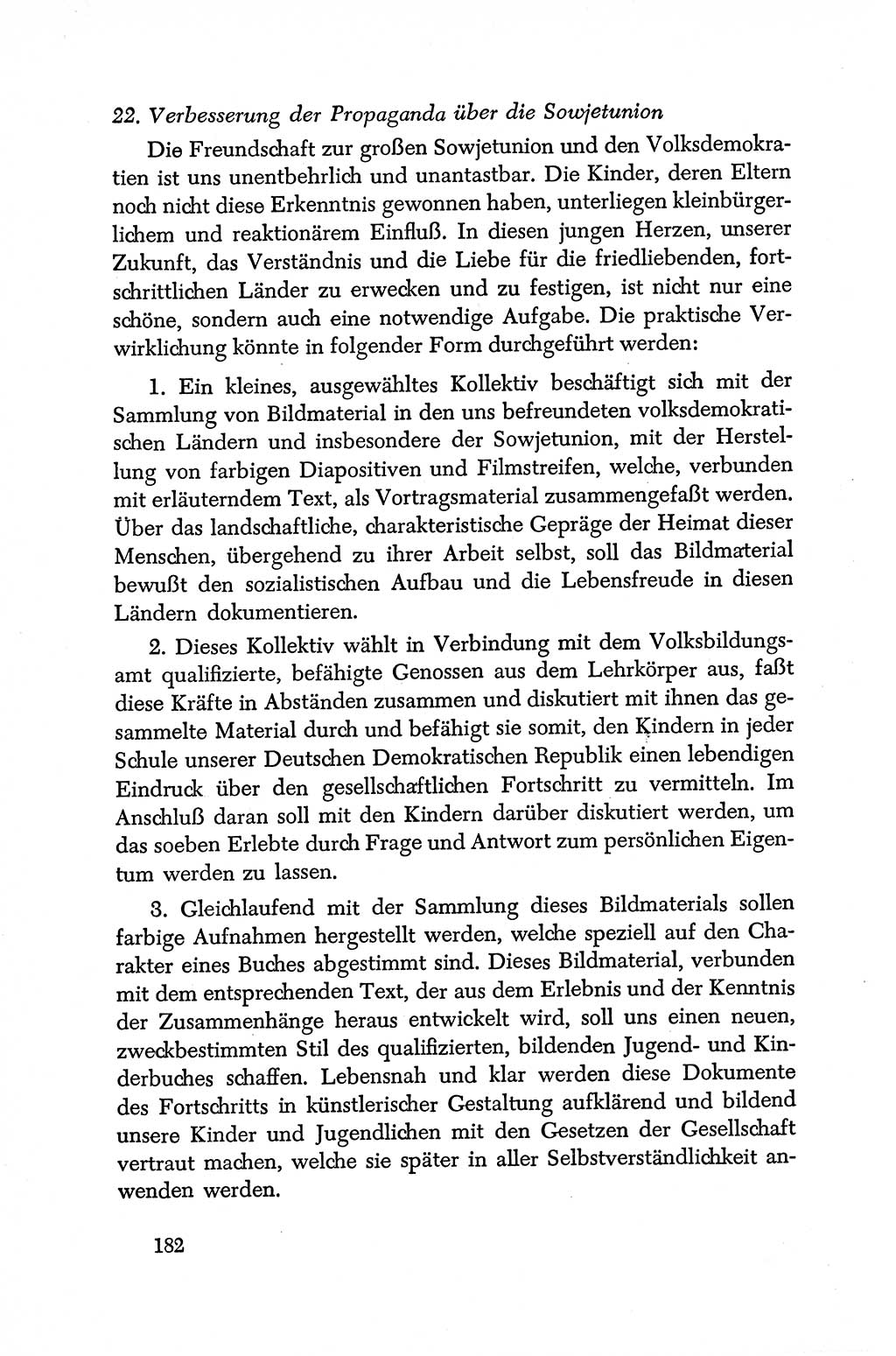 22. Verbesserung der Propaganda über die Sowjetunion

Die Freundschaft zur großen Sowjetunion und den Volksdemokratien ist uns unentbehrlich und unantastbar. Die Kinder, deren Eltern noch nicht diese Erkenntnis gewonnen haben, unterliegen kleinbürgerlichem und reaktionärem Einfluß. In diesen jungen Herzen, unserer Zukunft, das Verständnis und die Liebe für die friedliebenden, fortschrittlichen Länder zu erwecken und zu festigen, ist nicht nur eine schöne, sondern auch eine notwendige Aufgabe. Die praktische Verwirklichung könnte in folgender Form durchgeführt werden:

1. Ein kleines, ausgewähltes Kollektiv beschäftigt sich mit der Sammlung von Bildmaterial in den uns befreundeten volksdemokratischen Ländern und insbesondere der Sowjetunion, mit der Herstellung von farbigen Diapositiven und Filmstreifen, welche, verbunden mit erläuterndem Text, als Vortragsmaterial zusammengefaßt werden. Über das landschaftliche, charakteristische Gepräge der Heimat dieser Menschen, übergehend zu ihrer Arbeit selbst, soll das Bildmaterial bewußt den sozialistischen Aufbau und die Lebensfreude in diesen Ländern dokumentieren.

2. Dieses Kollektiv wählt in Verbindung mit dem Volksbildungsamt qualifizierte, befähigte Genossen aus dem Lehrkörper aus, faßt diese Kräfte in Abständen zusammen und diskutiert mit ihnen das gesammelte Material durch und befähigt sie somit, den Kindern in jeder Schule unserer Deutschen Demokratischen Republik einen lebendigen Eindruck über den gesellschaftlichen Fortschritt zu vermitteln. Im Anschluß daran soll mit den Kindern darüber diskutiert werden, um das soeben Erlebte durch Frage und Antwort zum persönlichen Eigentum werden zu lassen.

3. Gleichlaufend mit der Sammlung dieses Bildmaterials sollen farbige Aufnahmen hergestellt werden, welche speziell auf den Charakter eines Buches abgestimmt sind. Dieses Bildmaterial, verbunden mit dem entsprechenden Text, der aus dem Erlebnis und der Kenntnis der Zusammenhänge heraus entwickelt wird, soll uns einen neuen, zweckbestimmten Stil des qualifizierten, bildenden Jugend- und Kinderbuches schaffen. Lebensnah und klar werden diese Dokumente des Fortschritts in künstlerischer Gestaltung aufklärend und bildend unsere Kinder und Jugendlichen mit den Gesetzen der Gesellschaft vertraut machen, welche sie später in aller Selbstverständlichkeit anwenden werden.

182